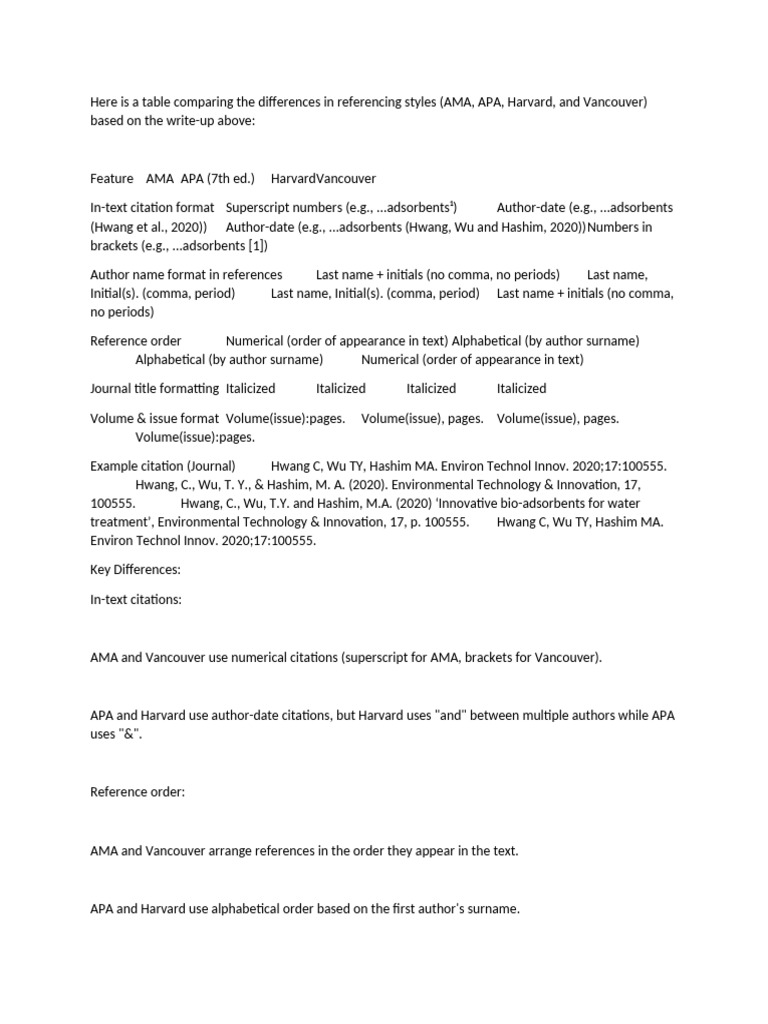 Here is a table comparing the differences in referencing styles (AMA, APA, Harvard, and Vancouver) based on the write-up above:

Feature AMA APA (7th ed.) HarvardVancouver

In-text citation format Superscript numbers (e.g., ...adsorbents$^{1}$) Author-date (e.g., ...adsorbents (Hwang et al., 2020)) Author-date (e.g., ...adsorbents (Hwang, Wu and Hashim, 2020))Numbers in brackets (e.g., ...adsorbents [1])

Author name format in references Last name + initials (no comma, no periods) Last name, Initial(s). (comma, period) Last name, Initial(s). (comma, period) Last name + initials (no comma, no periods)

Reference order Numerical (order of appearance in text) Alphabetical (by author surname) Alphabetical (by author surname) Numerical (order of appearance in text)

Journal title formatting Italicized Italicized Italicized Italicized

Volume & issue format Volume(issue):pages. Volume(issue), pages. Volume(issue), pages. Volume(issue):pages.

Example citation (Journal) Hwang C, Wu TY, Hashim MA. Environ Technol Innov. 2020;17:100555. Hwang, C., Wu, T. Y., & Hashim, M. A. (2020). Environmental Technology & Innovation, 17, 100555. Hwang, C., Wu, T.Y. and Hashim, M.A. (2020) 'Innovative bio-adsorbents for water treatment', Environmental Technology & Innovation, 17, p. 100555. Hwang C, Wu TY, Hashim MA. Environ Technol Innov. 2020;17:100555.

Key Differences:

In-text citations:

AMA and Vancouver use numerical citations (superscript for AMA, brackets for Vancouver).

APA and Harvard use author-date citations, but Harvard uses "and" between multiple authors while APA uses "&".

Reference order:

AMA and Vancouver arrange references in the order they appear in the text.

APA and Harvard use alphabetical order based on the first author's surname.